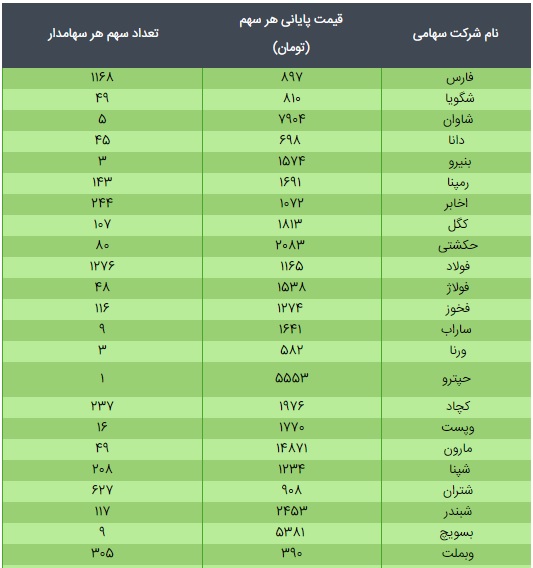 | نام شرکت سهامی | قیمت پایانی هر سهم (تومان) | تعداد سهم هر سهامدار |
|---|---|---|
| فارس | ۸۹۷ | ۱۱۶۸ |
| شگویا | ۸۱۰ | ۴۹ |
| شاوان | ۷۹۰۴ | ۵ |
| دانا | ۶۹۸ | ۴۵ |
| بنیرو | ۱۵۷۴ | ۳ |
| رمپنا | ۱۶۹۱ | ۱۴۳ |
| اخابر | ۱۰۷۲ | ۲۴۴ |
| کگل | ۱۸۱۳ | ۱۰۷ |
| حکشتی | ۲۰۸۳ | ۸۰ |
| فولاد | ۱۱۶۵ | ۱۲۷۶ |
| فولاژ | ۱۵۳۸ | ۴۸ |
| فخوز | ۱۲۷۴ | ۱۱۶ |
| ساراب | ۱۶۴۱ | ۹ |
| ورنا | ۵۸۲ | ۳ |
| حپترو | ۵۵۵۳ | ۱ |
| کچاد | ۱۹۷۶ | ۲۳۷ |
| وپست | ۱۷۷۰ | ۱۶ |
| مارون | ۱۴۸۷۱ | ۴۹ |
| شپنا | ۱۲۳۴ | ۲۰۸ |
| شتران | ۹۰۸ | ۶۲۷ |
| شبندر | ۲۴۵۳ | ۱۱۷ |
| بسویچ | ۵۳۸۱ | ۹ |
| وبملت | ۳۹۰ | ۳۰۵ |